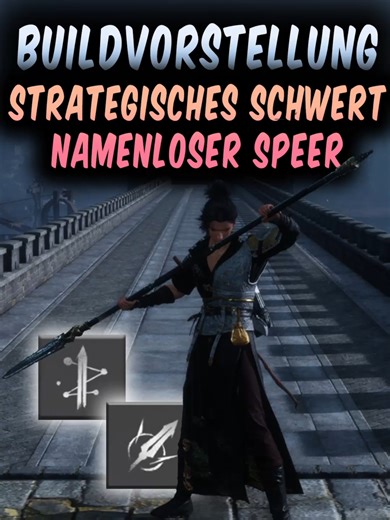 BUILDVORSTELLUNG
STRATEGISCHES SCHWERT
NAMENLOSER SPEER